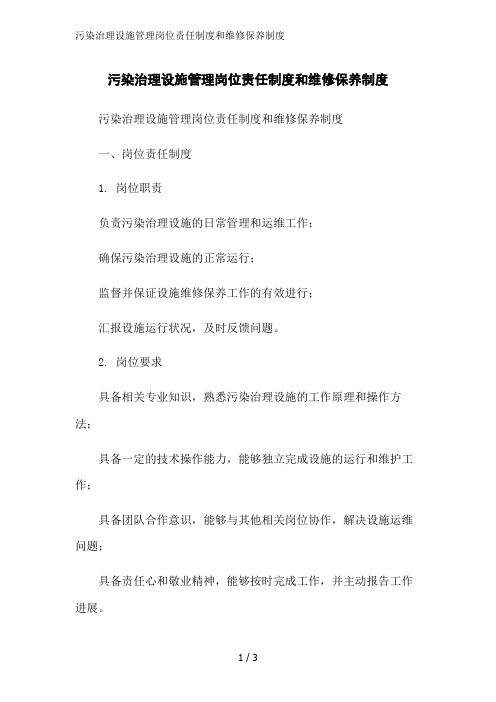 污染治理设施管理岗位责任制度和维修保养制度

污染治理设施管理岗位责任制度和维修保养制度

污染治理设施管理岗位责任制度和维修保养制度

一、岗位责任制度

1. 岗位职责

负责污染治理设施的日常管理和运维工作；

确保污染治理设施的正常运行；

监督并保证设施维修保养工作的有效进行；

汇报设施运行状况，及时反馈问题。

2. 岗位要求

具备相关专业知识，熟悉污染治理设施的工作原理和操作方法；

具备一定的技术操作能力，能够独立完成设施的运行和维护工作；

具备团队合作意识，能够与其他相关岗位协作，解决设施运维问题；

具备责任心和敬业精神，能够按时完成工作，并主动报告工作进展。

1 / 3